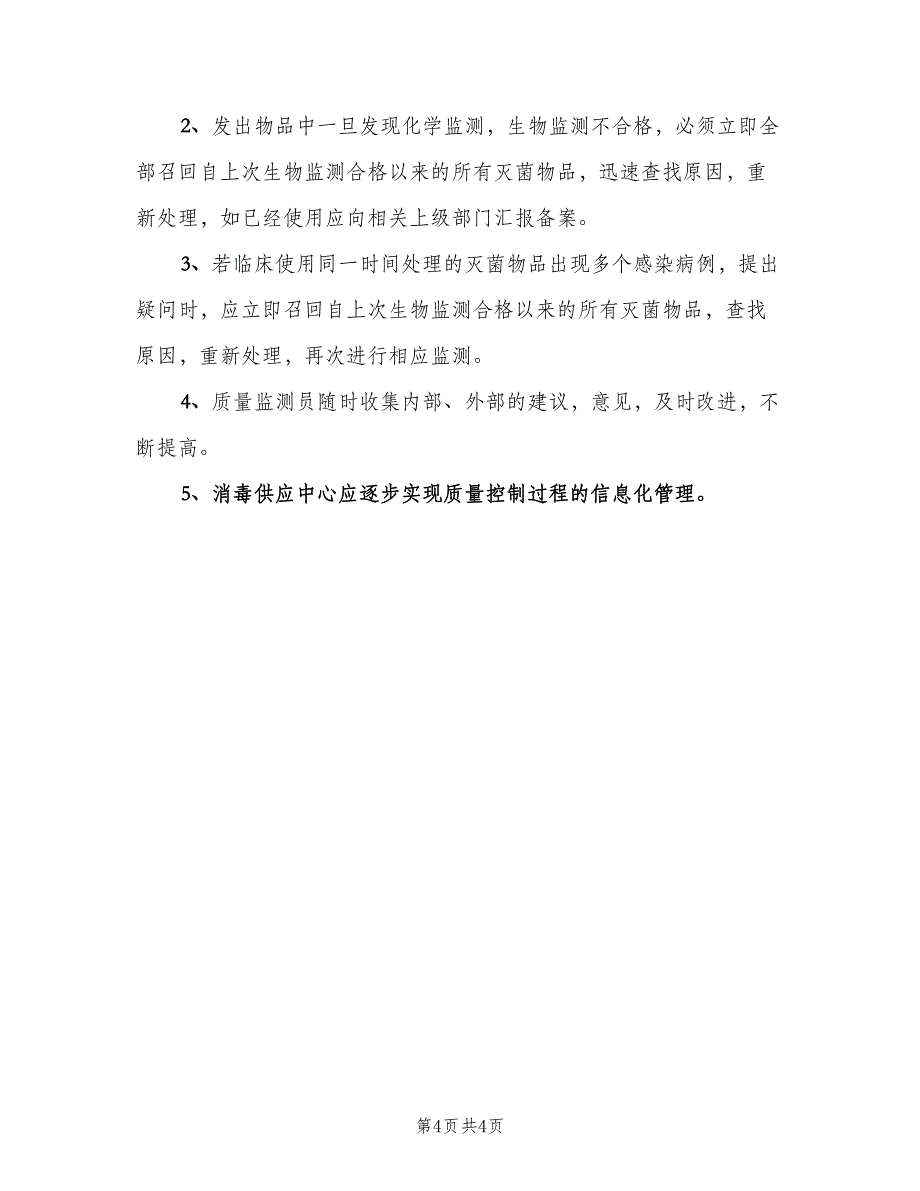 2、发出物品中一旦发现化学监测，生物监测不合格，必须立即全部召回自上次生物监测合格以来的所有灭菌物品，迅速查找原因，重新处理，如已经使用应向相关上级部门汇报备案。

3、若临床使用同一时间处理的灭菌物品出现多个感染病例，提出疑问时，应立即召回自上次生物监测合格以来的所有灭菌物品，查找原因，重新处理，再次进行相应监测。

4、质量监测员随时收集内部、外部的建议，意见，及时改进，不断提高。

5、消毒供应中心应逐步实现质量控制过程的信息化管理。

第4页 共4页